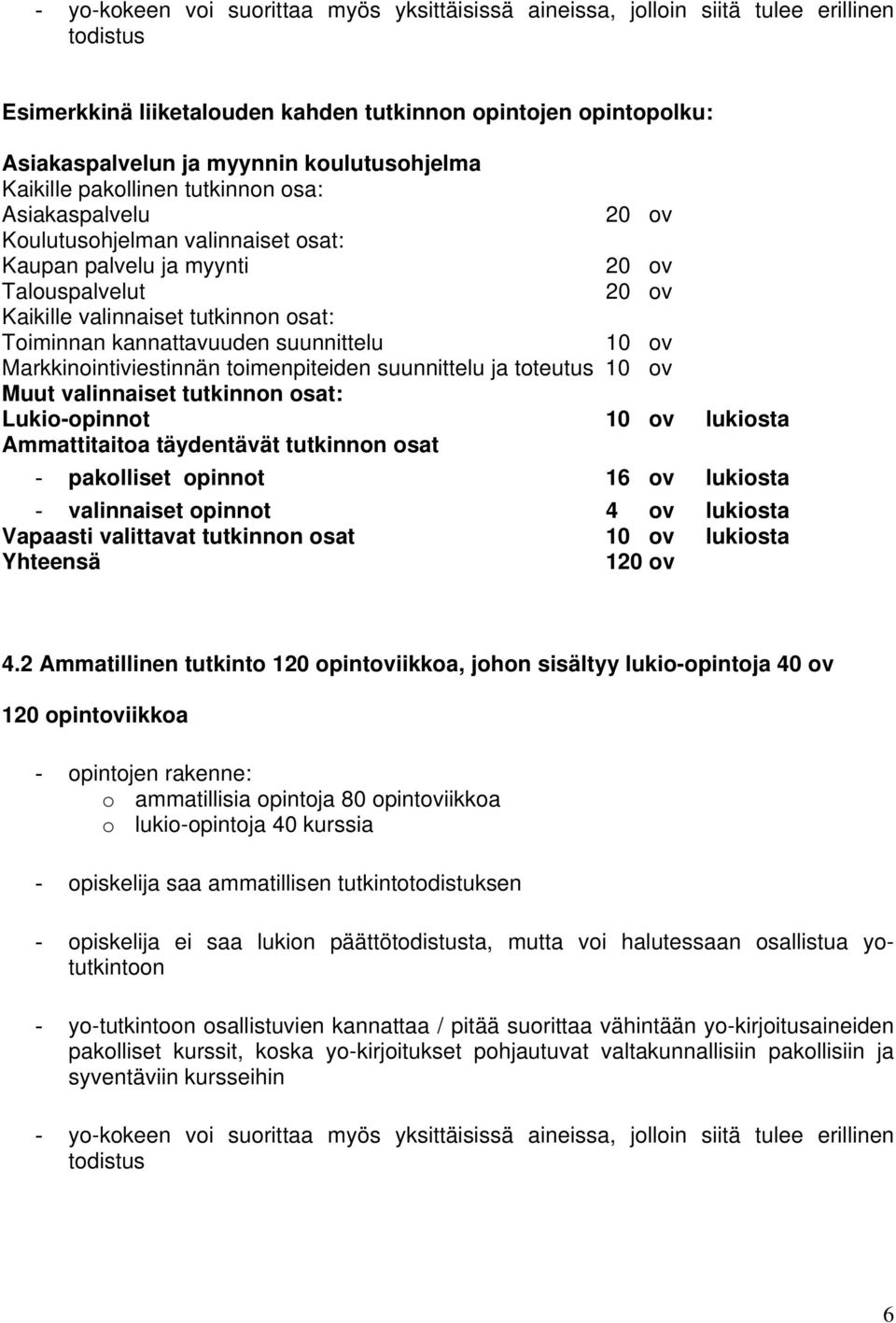 - yo-kokeen voi suorittaa myös yksittäisissä aineissa, jolloin siitä tulee erillinen todistus

Esimerkkinä liiketalouden kahden tutkinnon opintojen opintopolku:

Asiakaspalvelun ja myynnin koulutusohjelma
Kaikille pakollinen tutkinnon osa:
Asiakaspalvelu 20 ov
Koulutusohjelman valinnaiset osat:
Kaupan palvelu ja myynti 20 ov
Talouspalvelut 20 ov
Kaikille valinnaiset tutkinnon osat:
Toiminnan kannattavuuden suunnittelu 10 ov
Markkinointiviestinnän toimenpiteiden suunnittelu ja toteutus 10 ov
Muut valinnaiset tutkinnon osat:
Lukio-opinnot 10 ov lukiosta
Ammattitaitoa täydentävät tutkinnon osat
- pakolliset opinnot 16 ov lukiosta
- valinnaiset opinnot 4 ov lukiosta
Vapaasti valittavat tutkinnon osat 10 ov lukiosta
Yhteensä 120 ov

4.2 Ammatillinen tutkinto 120 opintoviikkoa, johon sisältyy lukio-opintoja 40 ov

120 opintoviikkoa

- opintojen rakenne:
o ammatillisia opintoja 80 opintoviikkoa
o lukio-opintoja 40 kurssia

- opiskelija saa ammatillisen tutkintotodistuksen

- opiskelija ei saa lukion päättötodistusta, mutta voi halutessaan osallistua yo-tutkintoon

- yo-tutkintoon osallistuvien kannattaa / pitää suorittaa vähintään yo-kirjoitusaineiden pakolliset kurssit, koska yo-kirjoitukset pohjautuvat valtakunnallisiin pakollisiin ja syventäviin kursseihin

- yo-kokeen voi suorittaa myös yksittäisissä aineissa, jolloin siitä tulee erillinen todistus

6